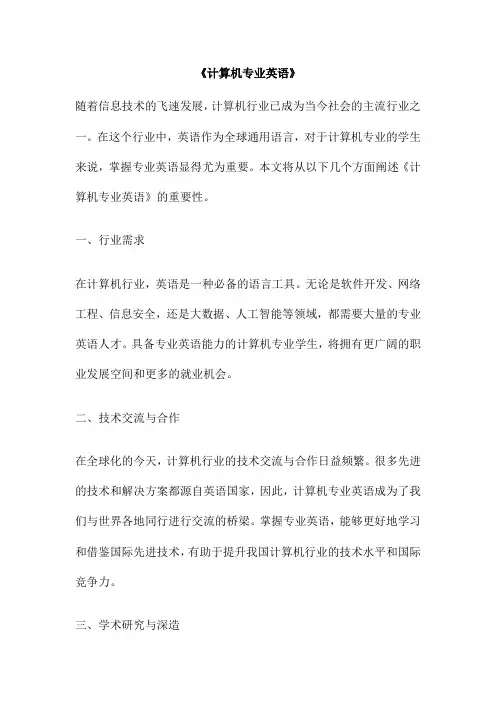 《计算机专业英语》

随着信息技术的飞速发展，计算机行业已成为当今社会的主流行业之一。在这个行业中，英语作为全球通用语言，对于计算机专业的学生来说，掌握专业英语显得尤为重要。本文将从以下几个方面阐述《计算机专业英语》的重要性。

一、行业需求

在计算机行业，英语是一种必备的语言工具。无论是软件开发、网络工程、信息安全，还是大数据、人工智能等领域，都需要大量的专业英语人才。具备专业英语能力的计算机专业学生，将拥有更广阔的职业发展空间和更多的就业机会。

二、技术交流与合作

在全球化的今天，计算机行业的技术交流与合作日益频繁。很多先进的技术和解决方案都源自英语国家，因此，计算机专业英语成为了我们与世界各地同行进行交流的桥梁。掌握专业英语，能够更好地学习和借鉴国际先进技术，有助于提升我国计算机行业的技术水平和国际竞争力。

三、学术研究与深造